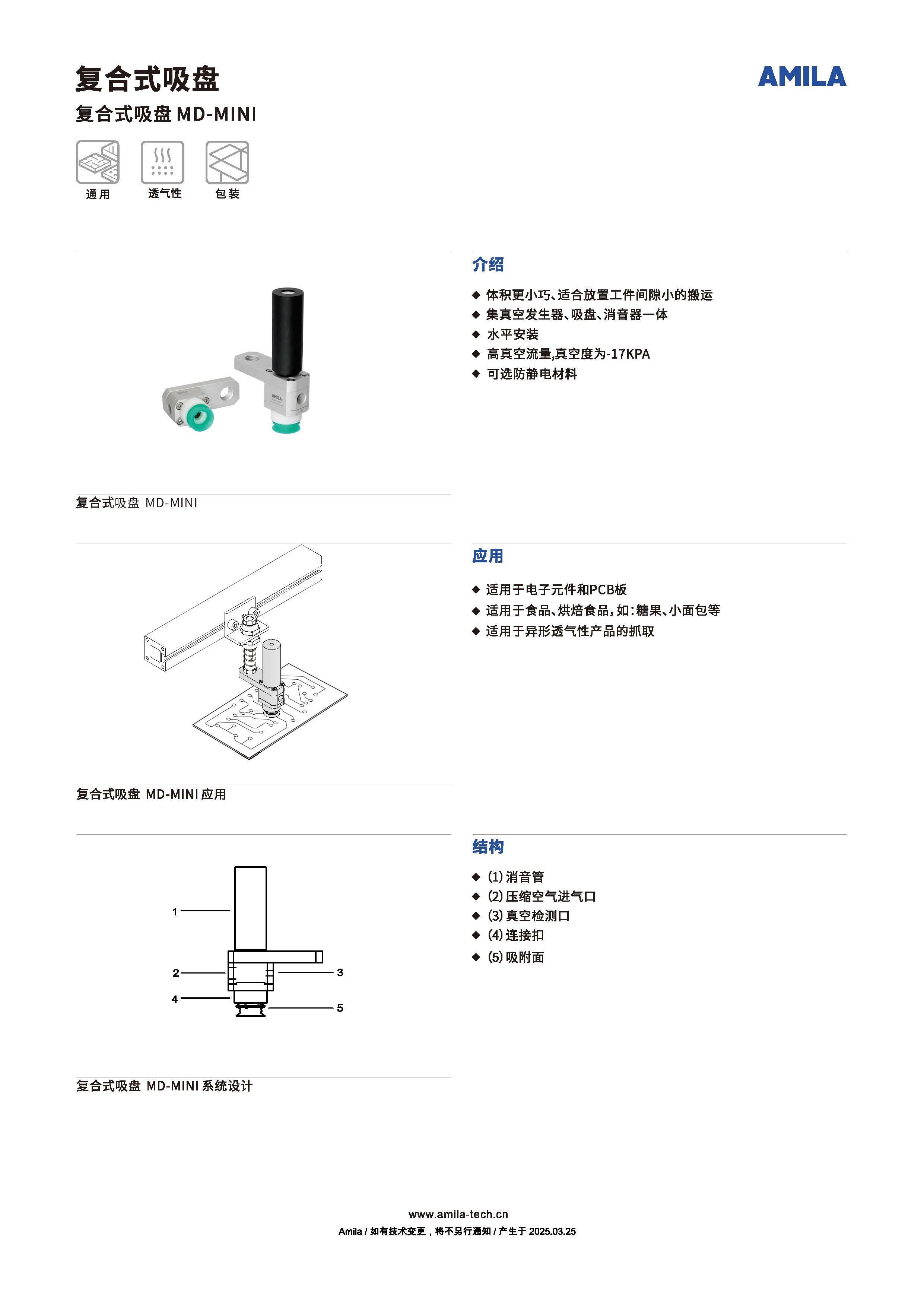 复合式吸盘

AMILA

复合式吸盘 MD-MINI

通用

透气性

包装

AMILA

复合式吸盘 MD-MINI

介绍

◆ 体积更小巧、适合放置工件间隙小的搬运
◆ 集真空发生器、吸盘、消音器一体
◆ 水平安装
◆ 高真空流量,真空度为-17KPA
◆ 可选防静电材料

复合式吸盘 MD-MINI 应用

应用

◆ 适用于电子元件和PCB板
◆ 适用于食品、烘焙食品,如:糖果、小面包等
◆ 适用于异形透气性产品的抓取

1
2
3
4
5

复合式吸盘 MD-MINI 系统设计

结构

◆ (1) 消音管
◆ (2) 压缩空气进气口
◆ (3) 真空检测口
◆ (4) 连接扣
◆ (5) 吸附面

www.amila-tech.cn
Amila / 如有技术变更，将不另行通知 / 产生于 2025.03.25